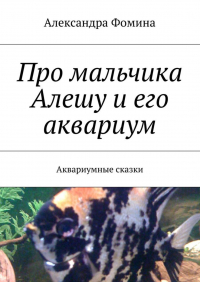 Александра Фомина

Про мальчика Алешу и его аквариум

Аквариумные сказки